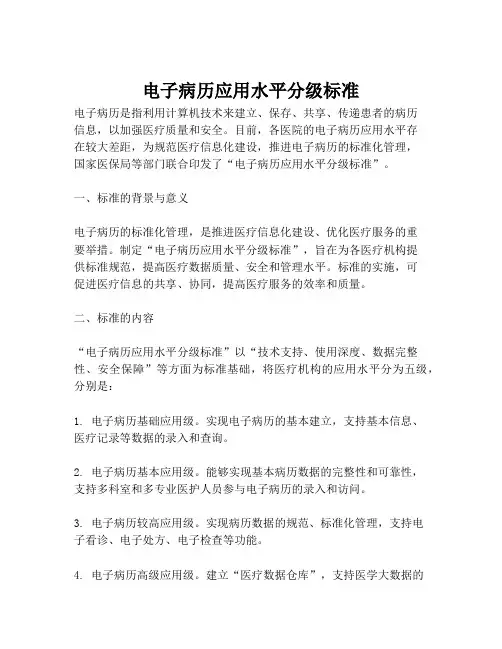 电子病历应用水平分级标准

电子病历是指利用计算机技术来建立、保存、共享、传递患者的病历信息，以加强医疗质量和安全。目前，各医院的电子病历应用水平存在较大差距，为规范医疗信息化建设，推进电子病历的标准化管理，国家医保局等部门联合印发了“电子病历应用水平分级标准”。

一、标准的背景与意义

电子病历的标准化管理，是推进医疗信息化建设、优化医疗服务的重要举措。制定“电子病历应用水平分级标准”，旨在为各医疗机构提供标准规范，提高医疗数据质量、安全和管理水平。标准的实施，可促进医疗信息的共享、协同，提高医疗服务的效率和质量。

二、标准的内容

“电子病历应用水平分级标准”以“技术支持、使用深度、数据完整性、安全保障”等方面为标准基础，将医疗机构的应用水平分为五级，分别是：

1. 电子病历基础应用级。实现电子病历的基本建立，支持基本信息、医疗记录等数据的录入和查询。

2. 电子病历基本应用级。能够实现基本病历数据的完整性和可靠性，支持多科室和多专业医护人员参与电子病历的录入和访问。

3. 电子病历较高应用级。实现病历数据的规范、标准化管理，支持电子看诊、电子处方、电子检查等功能。

4. 电子病历高级应用级。建立“医疗数据仓库”，支持医学大数据的